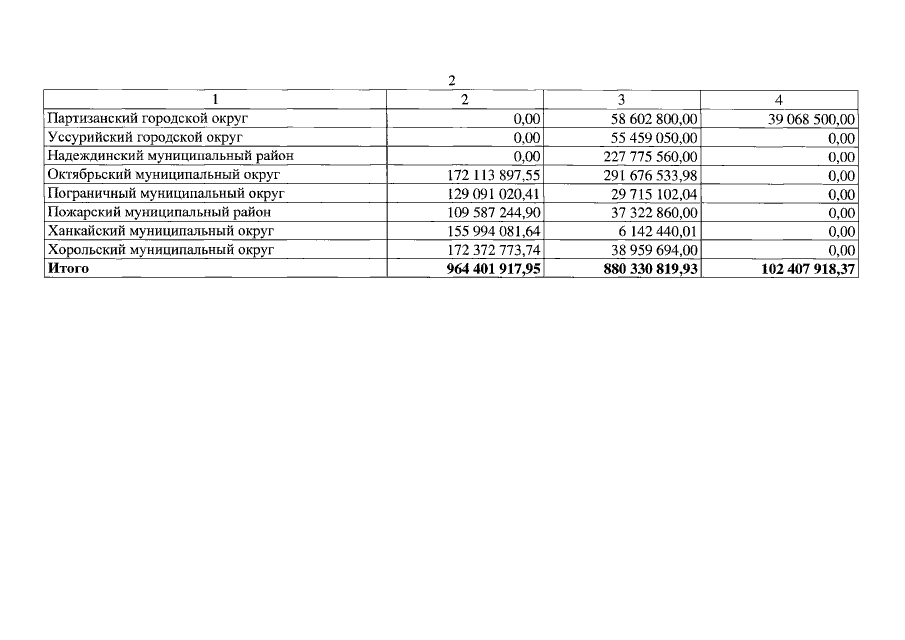 2

| 1 | 2 | 3 | 4 |
|---|---|---|---|
| Партизанский городской округ | 0,00 | 58 602 800,00 | 39 068 500,00 |
| Уссурийский городской округ | 0,00 | 55 459 050,00 | 0,00 |
| Надеждинский муниципальный район | 0,00 | 227 775 560,00 | 0,00 |
| Октябрьский муниципальный округ | 172 113 897,55 | 291 676 533,98 | 0,00 |
| Пограничный муниципальный округ | 129 091 020,41 | 29 715 102,04 | 0,00 |
| Пожарский муниципальный район | 109 587 244,90 | 37 322 860,00 | 0,00 |
| Ханкайский муниципальный округ | 155 994 081,64 | 6 142 440,01 | 0,00 |
| Хорольский муниципальный округ | 172 372 773,74 | 38 959 694,00 | 0,00 |
| Итого | 964 401 917,95 | 880 330 819,93 | 102 407 918,37 |